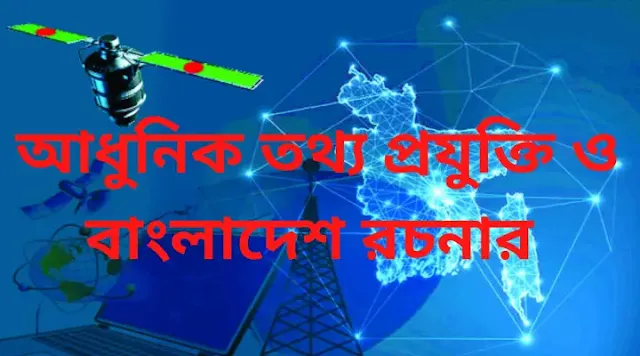 আধুনিক তথ্য প্রযুক্তি ও বাংলাদেশ রচনার